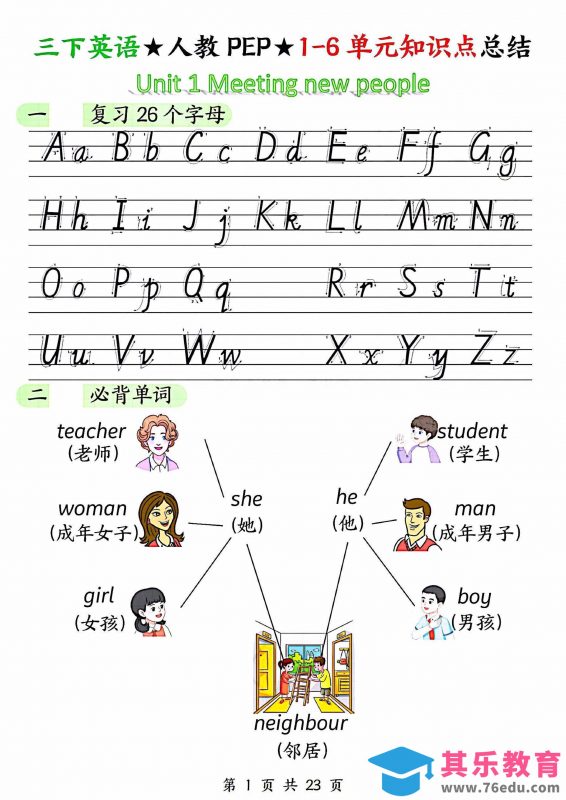 三下英语★人教 PEP★1-6 单元知识点总结

Unit 1 Meeting new people

一　复习 26 个字母

Aa Bb Cc Dd Ee Ff Gg

Hh Ii Jj Kk Ll Mm Nn

Oo Pp Qq Rr Ss Tt

Uu Vv Ww Xx Yy Zz

二　必背单词

teacher (老师)

woman (成年女子)

girl (女孩)

she (她)

he (他)

student (学生)

man (成年男子)

boy (男孩)

neighbour (邻居)

第 1 页 共 23 页

其乐教育 www.76edu.com